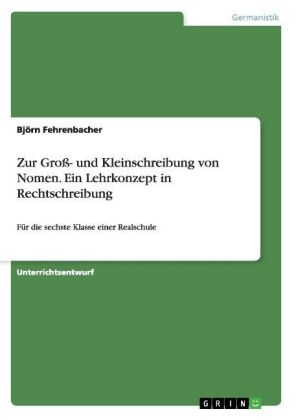 Germanistik

Björn Fehrenbacher

Zur Groß- und Kleinschreibung von Nomen. Ein Lehrkonzept in Rechtschreibung

Für die sechste Klasse einer Realschule

Unterrichtsentwurf

GRIN